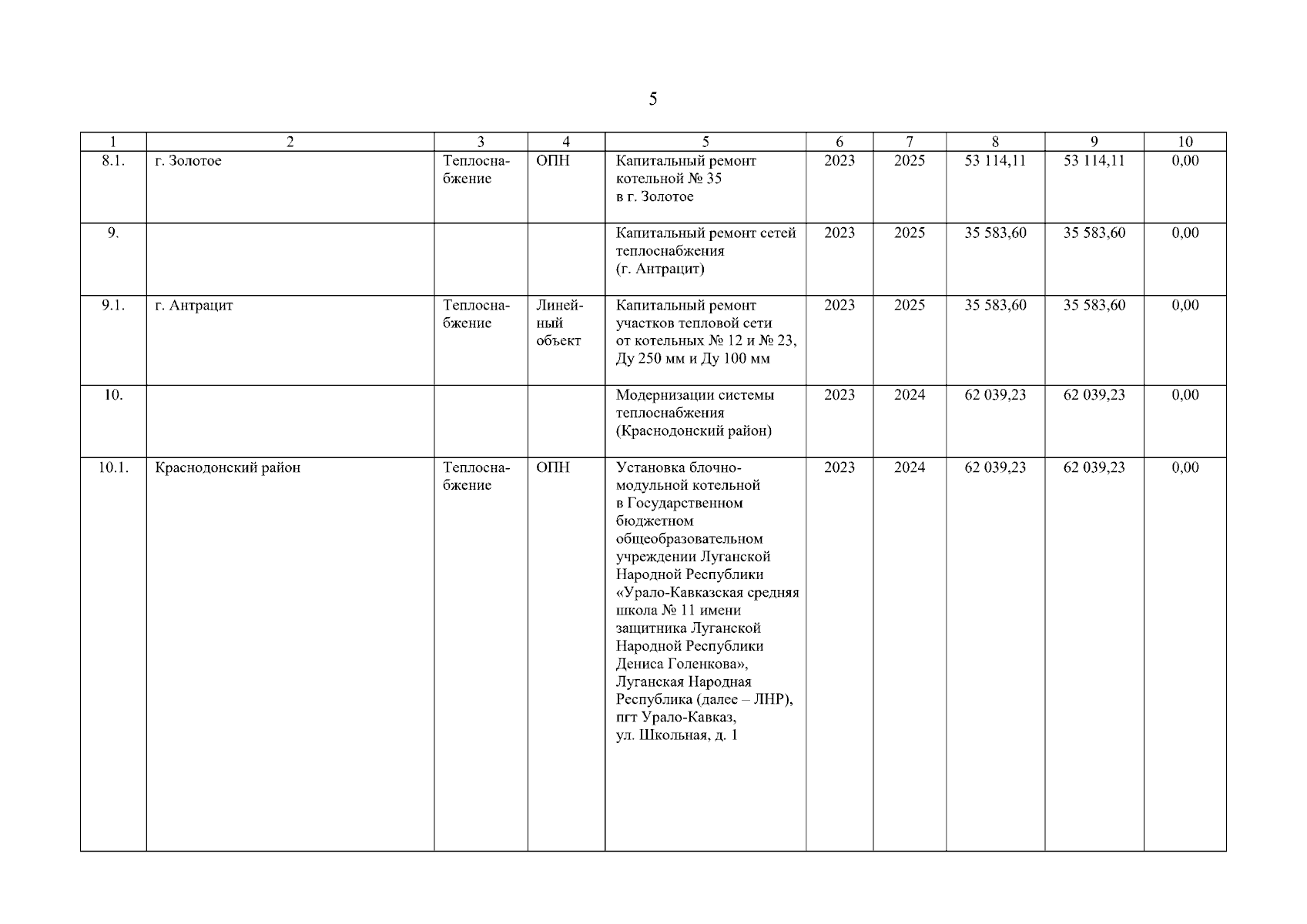 5

| 1 | 2 | 3 | 4 | 5 | 6 | 7 | 8 | 9 | 10 |
|---|---|---|---|---|---|---|---|---|---|
| 8.1. | г. Золотое | Теплоснабжение | ОПН | Капитальный ремонт котельной № 35 в г. Золотое | 2023 | 2025 | 53 114,11 | 53 114,11 | 0,00 |
| 9. | | | | Капитальный ремонт сетей теплоснабжения (г. Антрацит) | 2023 | 2025 | 35 583,60 | 35 583,60 | 0,00 |
| 9.1. | г. Антрацит | Теплоснабжение | Линейный объект | Капитальный ремонт участков тепловой сети от котельных № 12 и № 23, Ду 250 мм и Ду 100 мм | 2023 | 2025 | 35 583,60 | 35 583,60 | 0,00 |
| 10. | | | | Модернизации системы теплоснабжения (Краснодонский район) | 2023 | 2024 | 62 039,23 | 62 039,23 | 0,00 |
| 10.1. | Краснодонский район | Теплоснабжение | ОПН | Установка блочно-модульной котельной в Государственном бюджетном общеобразовательном учреждении Луганской Народной Республики «Урало-Кавказская средняя школа № 11 имени защитника Луганской Народной Республики Дениса Голенкова», Луганская Народная Республика (далее – ЛНР), пгт Урало-Кавказ, ул. Школьная, д. 1 | 2023 | 2024 | 62 039,23 | 62 039,23 | 0,00 |